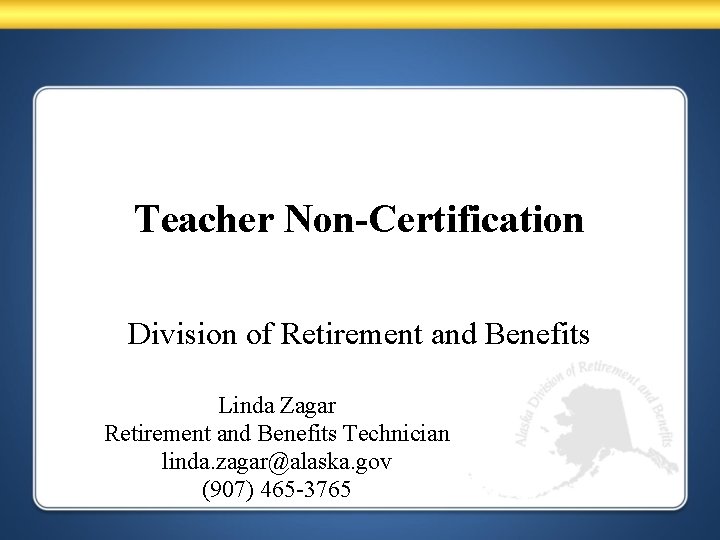 Teacher Non-Certification

Division of Retirement and Benefits

Linda Zagar
Retirement and Benefits Technician
linda.zagar@alaska.gov
(907) 465-3765

Alaska Division of Retirement and Benefits